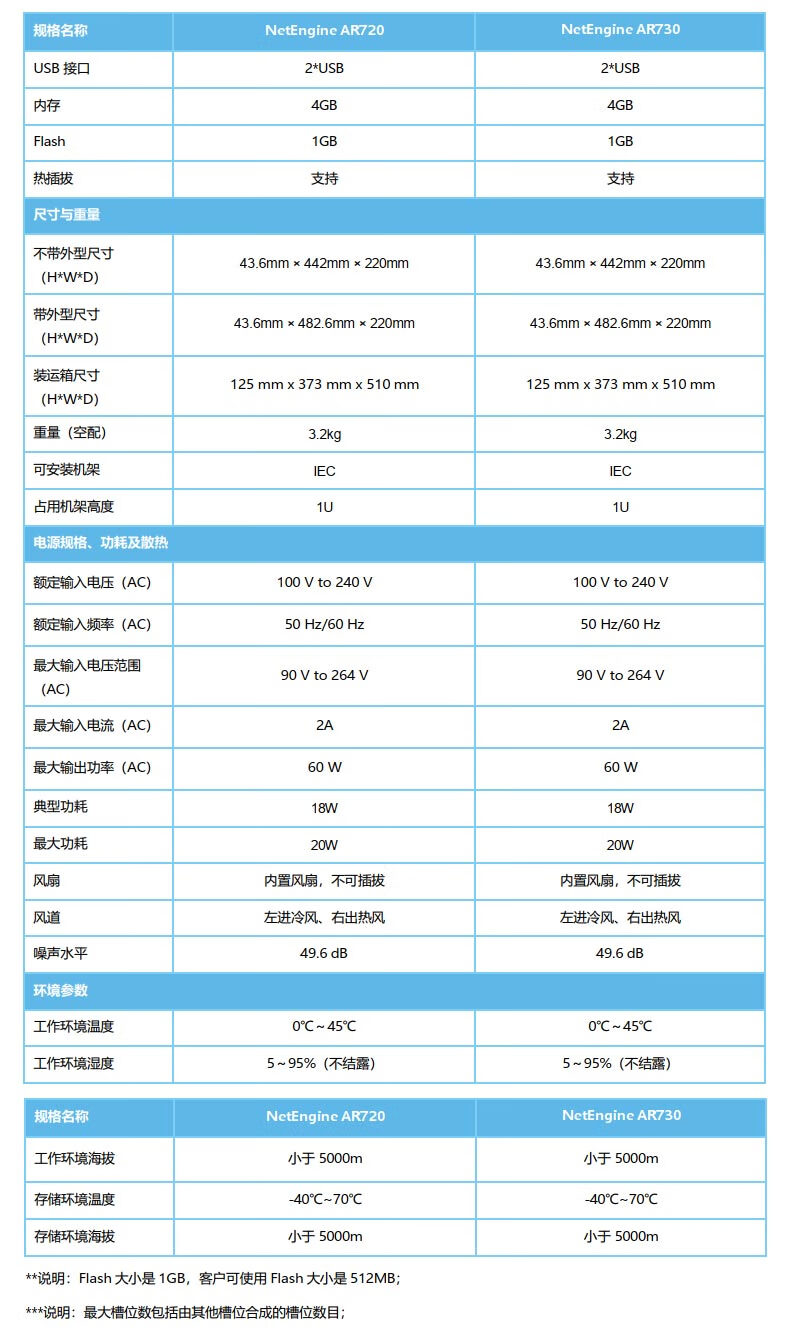 | 规格名称 | NetEngine AR720 | NetEngine AR730 |
|---|---|---|
| USB 接口 | 2*USB | 2*USB |
| 内存 | 4GB | 4GB |
| Flash | 1GB | 1GB |
| 热插拔 | 支持 | 支持 |
| 尺寸与重量 | | |
| 不带外型尺寸（H*W*D） | 43.6mm × 442mm × 220mm | 43.6mm × 442mm × 220mm |
| 带外型尺寸（H*W*D） | 43.6mm × 482.6mm × 220mm | 43.6mm × 482.6mm × 220mm |
| 装运箱尺寸（H*W*D） | 125 mm x 373 mm x 510 mm | 125 mm x 373 mm x 510 mm |
| 重量（空配） | 3.2kg | 3.2kg |
| 可安装机架 | IEC | IEC |
| 占用机架高度 | 1U | 1U |
| 电源规格、功耗及散热 | | |
| 额定输入电压（AC） | 100 V to 240 V | 100 V to 240 V |
| 额定输入频率（AC） | 50 Hz/60 Hz | 50 Hz/60 Hz |
| 最大输入电压范围（AC） | 90 V to 264 V | 90 V to 264 V |
| 最大输入电流（AC） | 2A | 2A |
| 最大输出功率（AC） | 60 W | 60 W |
| 典型功耗 | 18W | 18W |
| 最大功耗 | 20W | 20W |
| 风扇 | 内置风扇，不可插拔 | 内置风扇，不可插拔 |
| 风道 | 左进冷风、右出热风 | 左进冷风、右出热风 |
| 噪声水平 | 49.6 dB | 49.6 dB |
| 环境参数 | | |
| 工作环境温度 | 0℃～45℃ | 0℃～45℃ |
| 工作环境湿度 | 5～95%（不结露） | 5～95%（不结露） |

| 规格名称 | NetEngine AR720 | NetEngine AR730 |
|---|---|---|
| 工作环境海拔 | 小于 5000m | 小于 5000m |
| 存储环境温度 | -40℃~70℃ | -40℃~70℃ |
| 存储环境海拔 | 小于 5000m | 小于 5000m |

**说明：Flash 大小是 1GB，客户可使用 Flash 大小是 512MB；

***说明：最大槽位数包括由其他槽位合成的槽位数目；